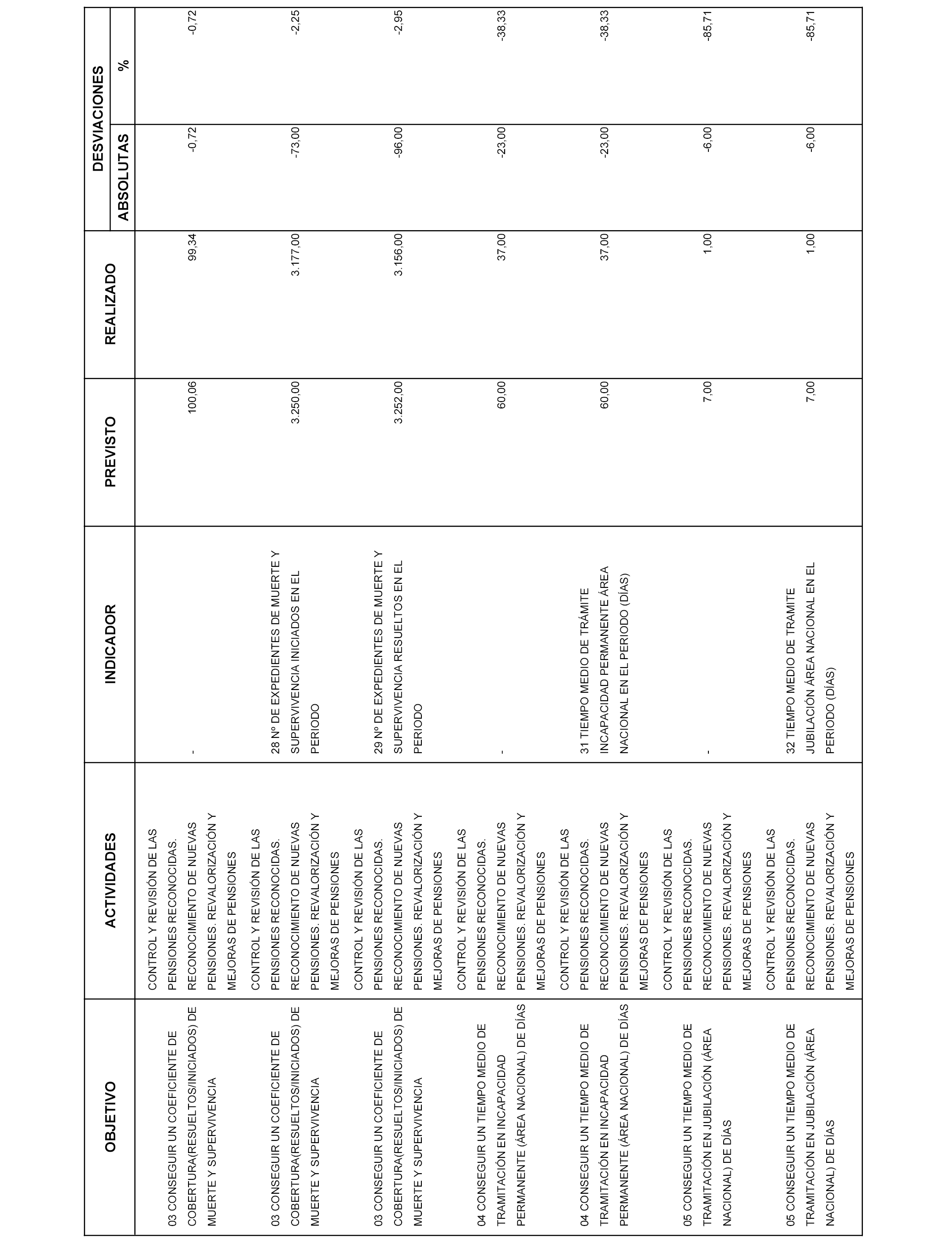 | OBJETIVO | ACTIVIDADES | INDICADOR | PREVISTO | REALIZADO | DESVIACIONES ABSOLUTAS | DESVIACIONES % |
|---|---|---|---|---|---|---|
| 03 CONSEGUIR UN COEFICIENTE DE COBERTURA(RESUELTOS/INICIADOS) DE MUERTE Y SUPERVIVENCIA | CONTROL Y REVISIÓN DE LAS PENSIONES RECONOCIDAS. RECONOCIMIENTO DE NUEVAS PENSIONES. REVALORIZACIÓN Y MEJORAS DE PENSIONES | - | 100,06 | 99,34 | -0,72 | -0,72 |
| 03 CONSEGUIR UN COEFICIENTE DE COBERTURA(RESUELTOS/INICIADOS) DE MUERTE Y SUPERVIVENCIA | CONTROL Y REVISIÓN DE LAS PENSIONES RECONOCIDAS. RECONOCIMIENTO DE NUEVAS PENSIONES. REVALORIZACIÓN Y MEJORAS DE PENSIONES | 28 Nº DE EXPEDIENTES DE MUERTE Y SUPERVIVENCIA INICIADOS EN EL PERIODO | 3.250,00 | 3.177,00 | -73,00 | -2,25 |
| 03 CONSEGUIR UN COEFICIENTE DE COBERTURA(RESUELTOS/INICIADOS) DE MUERTE Y SUPERVIVENCIA | CONTROL Y REVISIÓN DE LAS PENSIONES RECONOCIDAS. RECONOCIMIENTO DE NUEVAS PENSIONES. REVALORIZACIÓN Y MEJORAS DE PENSIONES | 29 Nº DE EXPEDIENTES DE MUERTE Y SUPERVIVENCIA RESUELTOS EN EL PERIODO | 3.252,00 | 3.156,00 | -96,00 | -2,95 |
| 04 CONSEGUIR UN TIEMPO MEDIO DE TRAMITACIÓN EN INCAPACIDAD PERMANENTE (ÁREA NACIONAL) DE DÍAS | CONTROL Y REVISIÓN DE LAS PENSIONES RECONOCIDAS. RECONOCIMIENTO DE NUEVAS PENSIONES. REVALORIZACIÓN Y MEJORAS DE PENSIONES | - | 60,00 | 37,00 | -23,00 | -38,33 |
| 04 CONSEGUIR UN TIEMPO MEDIO DE TRAMITACIÓN EN INCAPACIDAD PERMANENTE (ÁREA NACIONAL) DE DÍAS | CONTROL Y REVISIÓN DE LAS PENSIONES RECONOCIDAS. RECONOCIMIENTO DE NUEVAS PENSIONES. REVALORIZACIÓN Y MEJORAS DE PENSIONES | 31 TIEMPO MEDIO DE TRÁMITE INCAPACIDAD PERMANENTE ÁREA NACIONAL EN EL PERIODO (DÍAS) | 60,00 | 37,00 | -23,00 | -38,33 |
| 05 CONSEGUIR UN TIEMPO MEDIO DE TRAMITACIÓN EN JUBILACIÓN (ÁREA NACIONAL) DE DÍAS | CONTROL Y REVISIÓN DE LAS PENSIONES RECONOCIDAS. RECONOCIMIENTO DE NUEVAS PENSIONES. REVALORIZACIÓN Y MEJORAS DE PENSIONES | - | 7,00 | 1,00 | -6,00 | -85,71 |
| 05 CONSEGUIR UN TIEMPO MEDIO DE TRAMITACIÓN EN JUBILACIÓN (ÁREA NACIONAL) DE DÍAS | CONTROL Y REVISIÓN DE LAS PENSIONES RECONOCIDAS. RECONOCIMIENTO DE NUEVAS PENSIONES. REVALORIZACIÓN Y MEJORAS DE PENSIONES | 32 TIEMPO MEDIO DE TRAMITE JUBILACIÓN ÁREA NACIONAL EN EL PERIODO (DÍAS) | 7,00 | 1,00 | -6,00 | -85,71 |